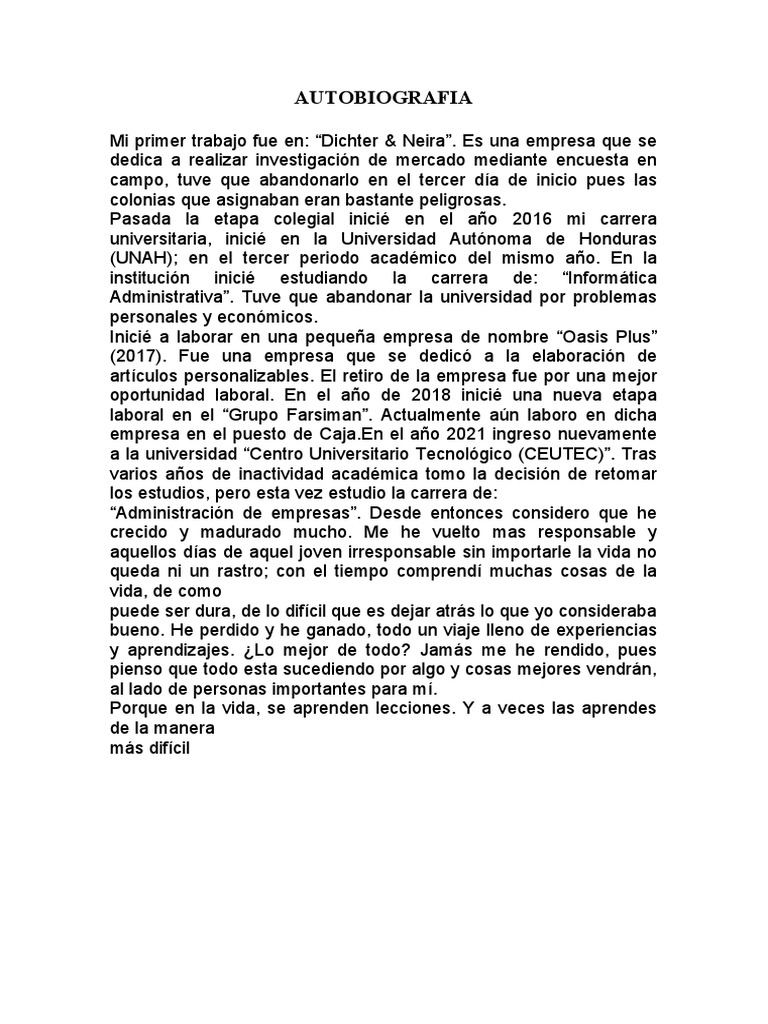 AUTOBIOGRAFIA

Mi primer trabajo fue en: “Dichter & Neira”. Es una empresa que se dedica a realizar investigación de mercado mediante encuesta en campo, tuve que abandonarlo en el tercer día de inicio pues las colonias que asignaban eran bastante peligrosas.
Pasada la etapa colegial inicié en el año 2016 mi carrera universitaria, inicié en la Universidad Autónoma de Honduras (UNAH); en el tercer periodo académico del mismo año. En la institución inicié estudiando la carrera de: “Informática Administrativa”. Tuve que abandonar la universidad por problemas personales y económicos.
Inicié a laborar en una pequeña empresa de nombre “Oasis Plus” (2017). Fue una empresa que se dedicó a la elaboración de artículos personalizables. El retiro de la empresa fue por una mejor oportunidad laboral. En el año de 2018 inicié una nueva etapa laboral en el “Grupo Farsiman”. Actualmente aún laboro en dicha empresa en el puesto de Caja.En el año 2021 ingreso nuevamente a la universidad “Centro Universitario Tecnológico (CEUTEC)”. Tras varios años de inactividad académica tomo la decisión de retomar los estudios, pero esta vez estudio la carrera de:
“Administración de empresas”. Desde entonces considero que he crecido y madurado mucho. Me he vuelto mas responsable y aquellos días de aquel joven irresponsable sin importarle la vida no queda ni un rastro; con el tiempo comprendí muchas cosas de la vida, de como
puede ser dura, de lo difícil que es dejar atrás lo que yo consideraba bueno. He perdido y he ganado, todo un viaje lleno de experiencias y aprendizajes. ¿Lo mejor de todo? Jamás me he rendido, pues pienso que todo esta sucediendo por algo y cosas mejores vendrán, al lado de personas importantes para mí.
Porque en la vida, se aprenden lecciones. Y a veces las aprendes de la manera
más difícil